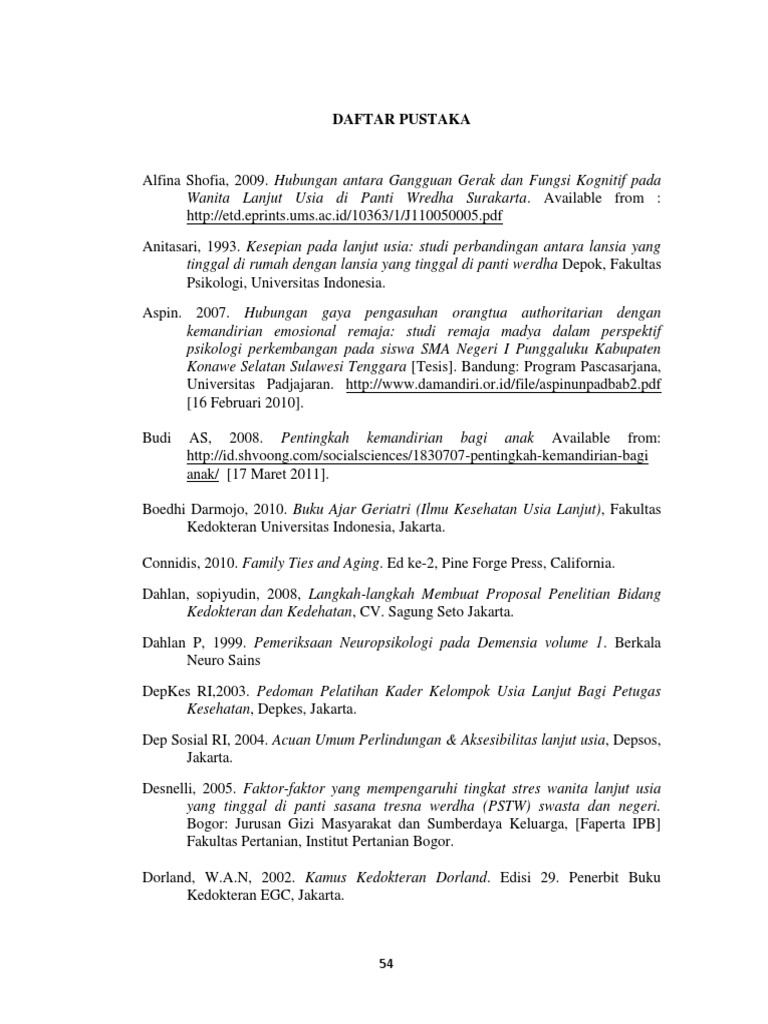 DAFTAR PUSTAKA

Alfina Shofia, 2009. Hubungan antara Gangguan Gerak dan Fungsi Kognitif pada Wanita Lanjut Usia di Panti Wredha Surakarta. Available from : http://etd.eprints.ums.ac.id/10363/1/J110050005.pdf

Anitasari, 1993. Kesepian pada lanjut usia: studi perbandingan antara lansia yang tinggal di rumah dengan lansia yang tinggal di panti werdha Depok, Fakultas Psikologi, Universitas Indonesia.

Aspin. 2007. Hubungan gaya pengasuhan orangtua authoritarian dengan kemandirian emosional remaja: studi remaja madya dalam perspektif psikologi perkembangan pada siswa SMA Negeri I Punggaluku Kabupaten Konawe Selatan Sulawesi Tenggara [Tesis]. Bandung: Program Pascasarjana, Universitas Padjajaran. http://www.damandiri.or.id/file/aspinunpadbab2.pdf [16 Februari 2010].

Budi AS, 2008. Pentingkah kemandirian bagi anak Available from: http://id.shvoong.com/socialsciences/1830707-pentingkah-kemandirian-bagi anak/ [17 Maret 2011].

Boedhi Darmojo, 2010. Buku Ajar Geriatri (Ilmu Kesehatan Usia Lanjut), Fakultas Kedokteran Universitas Indonesia, Jakarta.

Connidis, 2010. Family Ties and Aging. Ed ke-2, Pine Forge Press, California.

Dahlan, sopiyudin, 2008, Langkah-langkah Membuat Proposal Penelitian Bidang Kedokteran dan Kedehatan, CV. Sagung Seto Jakarta.

Dahlan P, 1999. Pemeriksaan Neuropsikologi pada Demensia volume 1. Berkala Neuro Sains

DepKes RI,2003. Pedoman Pelatihan Kader Kelompok Usia Lanjut Bagi Petugas Kesehatan, Depkes, Jakarta.

Dep Sosial RI, 2004. Acuan Umum Perlindungan & Aksesibilitas lanjut usia, Depsos, Jakarta.

Desnelli, 2005. Faktor-faktor yang mempengaruhi tingkat stres wanita lanjut usia yang tinggal di panti sasana tresna werdha (PSTW) swasta dan negeri. Bogor: Jurusan Gizi Masyarakat dan Sumberdaya Keluarga, [Faperta IPB] Fakultas Pertanian, Institut Pertanian Bogor.

Dorland, W.A.N, 2002. Kamus Kedokteran Dorland. Edisi 29. Penerbit Buku Kedokteran EGC, Jakarta.

54